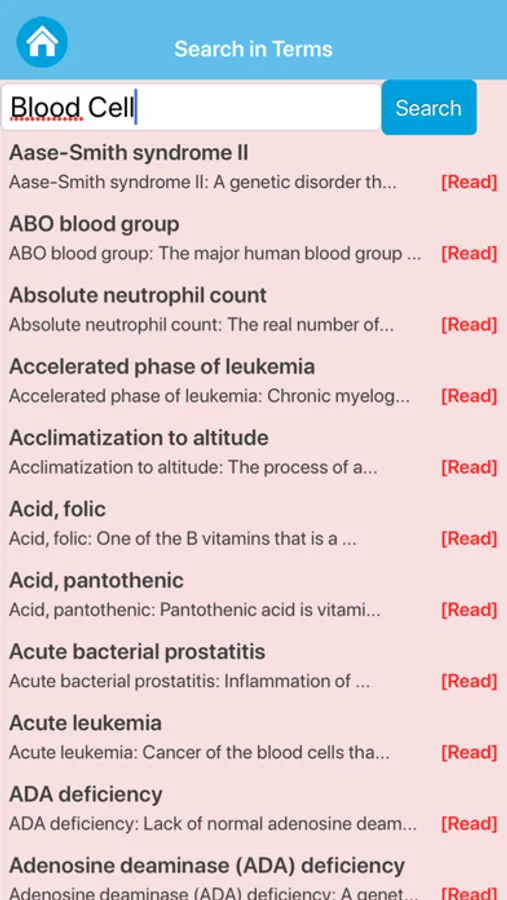 Search in Terms

Blood Cell

Search

Aase-Smith syndrome II
Aase-Smith syndrome II: A genetic disorder th... [Read]

ABO blood group
ABO blood group: The major human blood group ... [Read]

Absolute neutrophil count
Absolute neutrophil count: The real number of... [Read]

Accelerated phase of leukemia
Accelerated phase of leukemia: Chronic myelog... [Read]

Acclimatization to altitude
Acclimatization to altitude: The process of a... [Read]

Acid, folic
Acid, folic: One of the B vitamins that is a ... [Read]

Acid, pantothenic
Acid, pantothenic: Pantothenic acid is vitami... [Read]

Acute bacterial prostatitis
Acute bacterial prostatitis: Inflammation of ... [Read]

Acute leukemia
Acute leukemia: Cancer of the blood cells tha... [Read]

ADA deficiency
ADA deficiency: Lack of normal adenosine deam... [Read]

Adenosine deaminase (ADA) deficiency
Adenosine deaminase (ADA) deficiency: A genet... [Read]